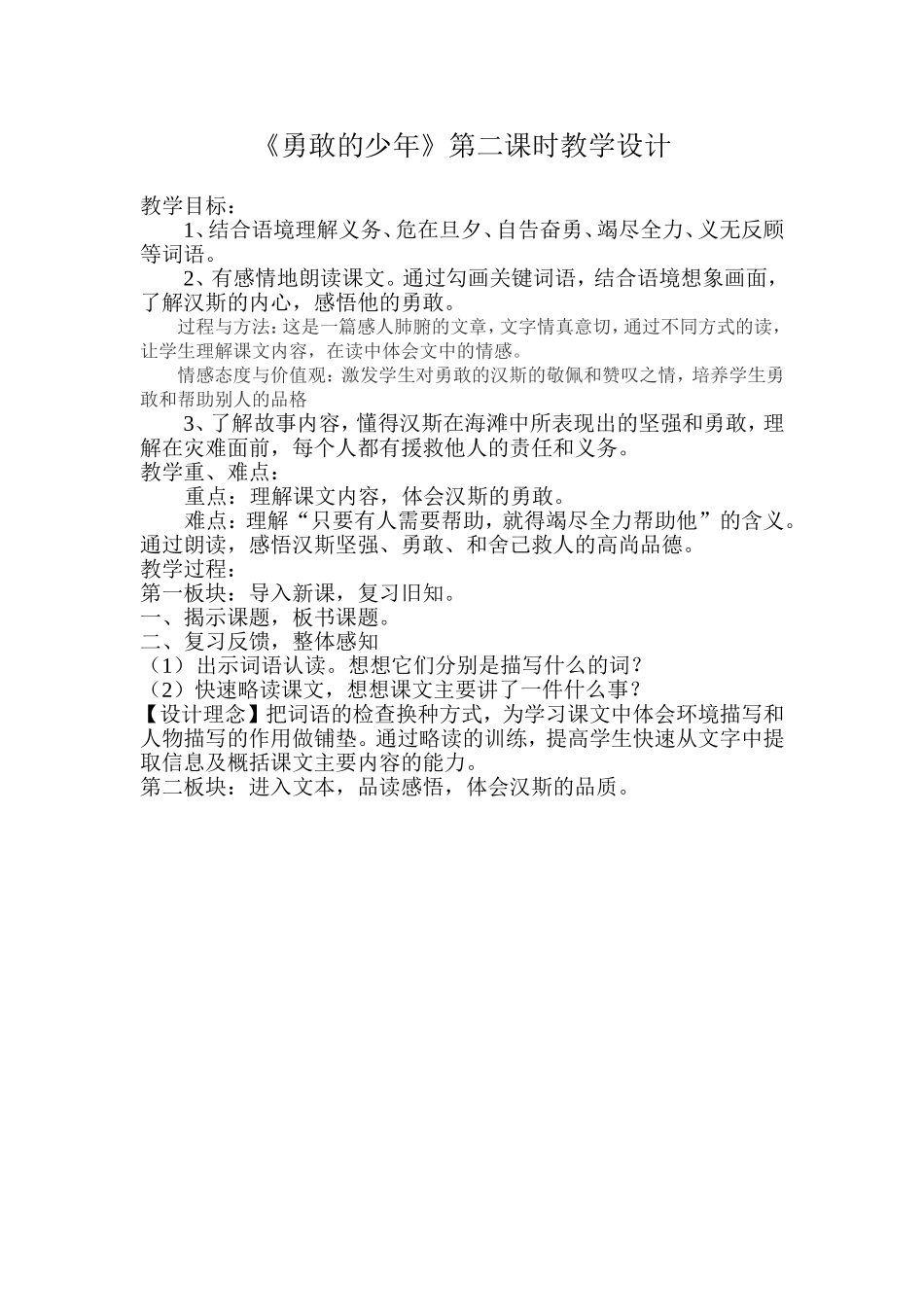 《勇敢的少年》第二课时教学设计

教学目标：

1、结合语境理解义务、危在旦夕、自告奋勇、竭尽全力、义无反顾等词语。

2、有感情地朗读课文。通过勾画关键词语，结合语境想象画面，了解汉斯的内心，感悟他的勇敢。

过程与方法：这是一篇感人肺腑的文章，文字情真意切，通过不同方式的读，让学生理解课文内容，在读中体会文中的情感。

情感态度与价值观：激发学生对勇敢的汉斯的敬佩和赞叹之情，培养学生勇敢和帮助别人的品格

3、了解故事内容，懂得汉斯在海滩中所表现出的坚强和勇敢，理解在灾难面前，每个人都有援救他人的责任和义务。

教学重、难点：

重点：理解课文内容，体会汉斯的勇敢。

难点：理解“只要有人需要帮助，就得竭尽全力帮助他”的含义。通过朗读，感悟汉斯坚强、勇敢、和舍己救人的高尚品德。

教学过程：

第一板块：导入新课，复习旧知。

一、揭示课题，板书课题。

二、复习反馈，整体感知

（1）出示词语认读。想想它们分别是描写什么的词？

（2）快速略读课文，想想课文主要讲了一件什么事？

【设计理念】把词语的检查换种方式，为学习课文中体会环境描写和人物描写的作用做铺垫。通过略读的训练，提高学生快速从文字中提取信息及概括课文主要内容的能力。

第二板块：进入文本，品读感悟，体会汉斯的品质。